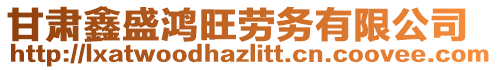 甘肃鑫盛鸿旺劳务有限公司
http://lxatwoodhazlitt.cn.coovee.com